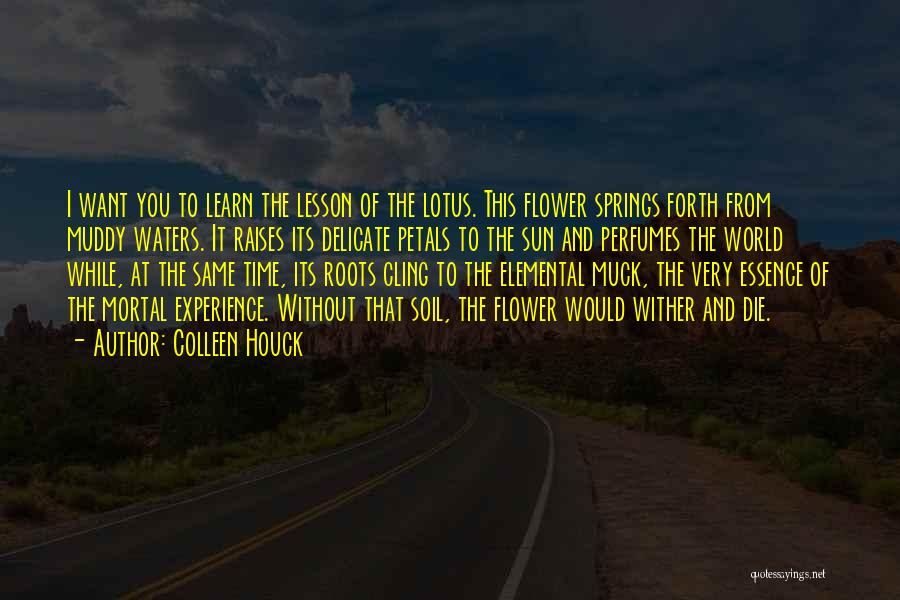 I want you to learn the lesson of the lotus. This flower springs forth from muddy waters. It raises its delicate petals to the sun and perfumes the world while, at the same time, its roots cling to the elemental muck, the very essence of the mortal experience. Without that soil, the flower would wither and die.
- Author: Colleen Houck

quotessayings.net